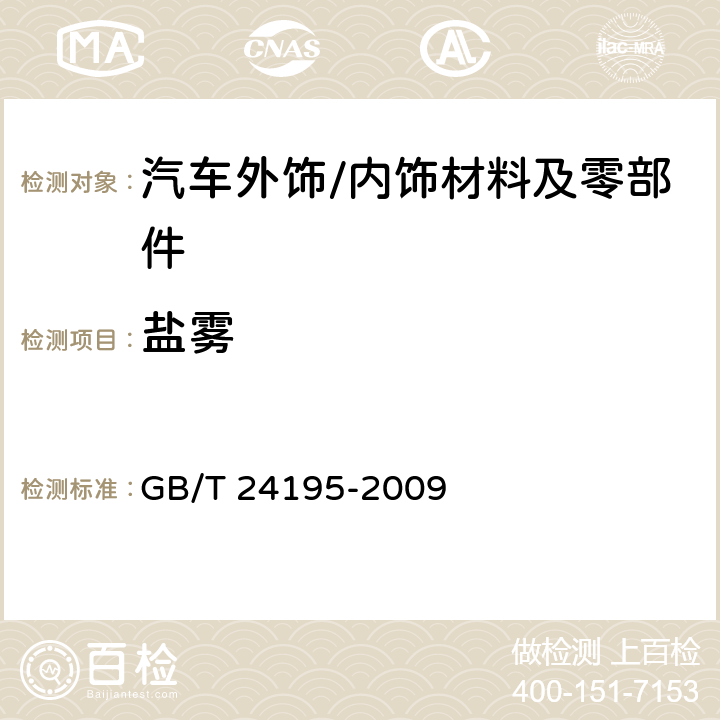 MA CNAS AC ilac-MRA

检测对象： 汽车外饰/内饰材料及零部件

检测项目： 盐雾

检测标准： GB/T 24195-2009

百检
Baijiantest.com

做检测 上百检
400-151-7153